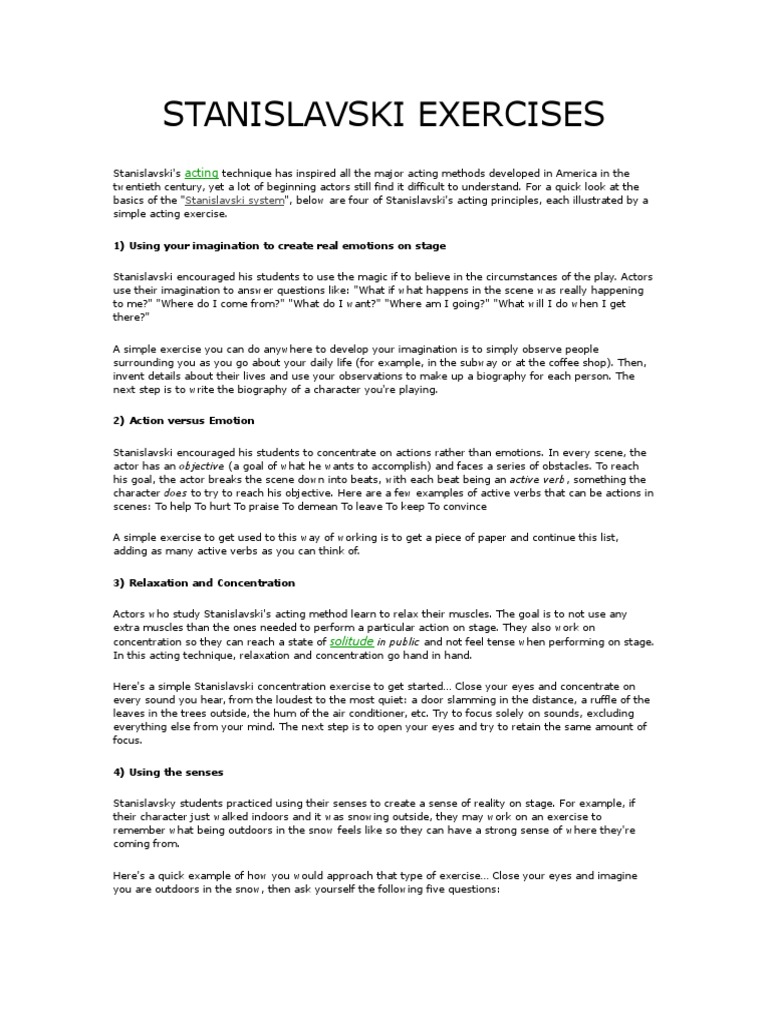 STANISLAVSKI EXERCISES

Stanislavski's acting technique has inspired all the major acting methods developed in America in the twentieth century, yet a lot of beginning actors still find it difficult to understand. For a quick look at the basics of the "Stanislavski system", below are four of Stanislavski's acting principles, each illustrated by a simple acting exercise.

1) Using your imagination to create real emotions on stage

Stanislavski encouraged his students to use the magic if to believe in the circumstances of the play. Actors use their imagination to answer questions like: "What if what happens in the scene was really happening to me?" "Where do I come from?" "What do I want?" "Where am I going?" "What will I do when I get there?"

A simple exercise you can do anywhere to develop your imagination is to simply observe people surrounding you as you go about your daily life (for example, in the subway or at the coffee shop). Then, invent details about their lives and use your observations to make up a biography for each person. The next step is to write the biography of a character you're playing.

2) Action versus Emotion

Stanislavski encouraged his students to concentrate on actions rather than emotions. In every scene, the actor has an objective (a goal of what he wants to accomplish) and faces a series of obstacles. To reach his goal, the actor breaks the scene down into beats, with each beat being an active verb, something the character does to try to reach his objective. Here are a few examples of active verbs that can be actions in scenes: To help To hurt To praise To demean To leave To keep To convince

A simple exercise to get used to this way of working is to get a piece of paper and continue this list, adding as many active verbs as you can think of.

3) Relaxation and Concentration

Actors who study Stanislavski's acting method learn to relax their muscles. The goal is to not use any extra muscles than the ones needed to perform a particular action on stage. They also work on concentration so they can reach a state of solitude in public and not feel tense when performing on stage. In this acting technique, relaxation and concentration go hand in hand.

Here's a simple Stanislavski concentration exercise to get started... Close your eyes and concentrate on every sound you hear, from the loudest to the most quiet: a door slamming in the distance, a ruffle of the leaves in the trees outside, the hum of the air conditioner, etc. Try to focus solely on sounds, excluding everything else from your mind. The next step is to open your eyes and try to retain the same amount of focus.

4) Using the senses

Stanislavsky students practiced using their senses to create a sense of reality on stage. For example, if their character just walked indoors and it was snowing outside, they may work on an exercise to remember what being outdoors in the snow feels like so they can have a strong sense of where they're coming from.

Here's a quick example of how you would approach that type of exercise... Close your eyes and imagine you are outdoors in the snow, then ask yourself the following five questions: